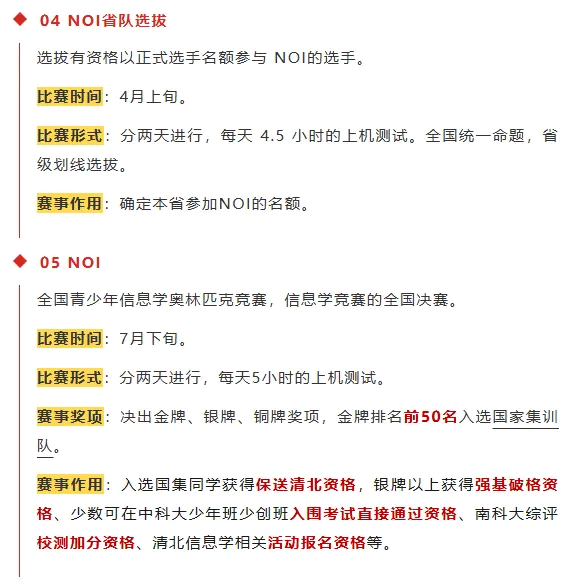 04 NOI省队选拔

选拔有资格以正式选手名额参与 NOI的选手。

比赛时间：4月上旬。

比赛形式：分两天进行，每天 4.5 小时的上机测试。全国统一命题，省级划线选拔。

赛事作用：确定本省参加NOI的名额。

05 NOI

全国青少年信息学奥林匹克竞赛，信息学竞赛的全国决赛。

比赛时间：7月下旬。

比赛形式：分两天进行，每天5小时的上机测试。

赛事奖项：决出金牌、银牌、铜牌奖项，金牌排名前50名入选国家集训队。

赛事作用：入选国集同学获得保送清北资格，银牌以上获得强基破格资格、少数可在中科大少年班少创班入围考试直接通过资格、南科大综评校测加分资格、清北信息学相关活动报名资格等。